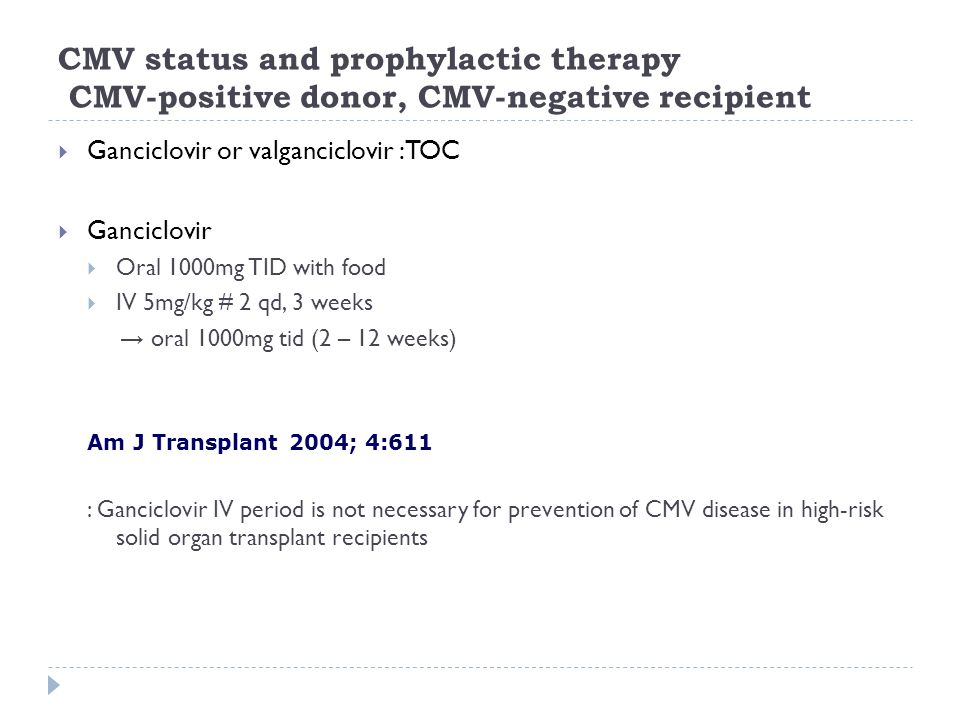 CMV status and prophylactic therapy
CMV-positive donor, CMV-negative recipient

Ganciclovir or valganciclovir : TOC

Ganciclovir
Oral 1000mg TID with food
IV 5mg/kg # 2 qd, 3 weeks
→ oral 1000mg tid (2 – 12 weeks)

Am J Transplant 2004; 4:611

: Ganciclovir IV period is not necessary for prevention of CMV disease in high-risk solid organ transplant recipients